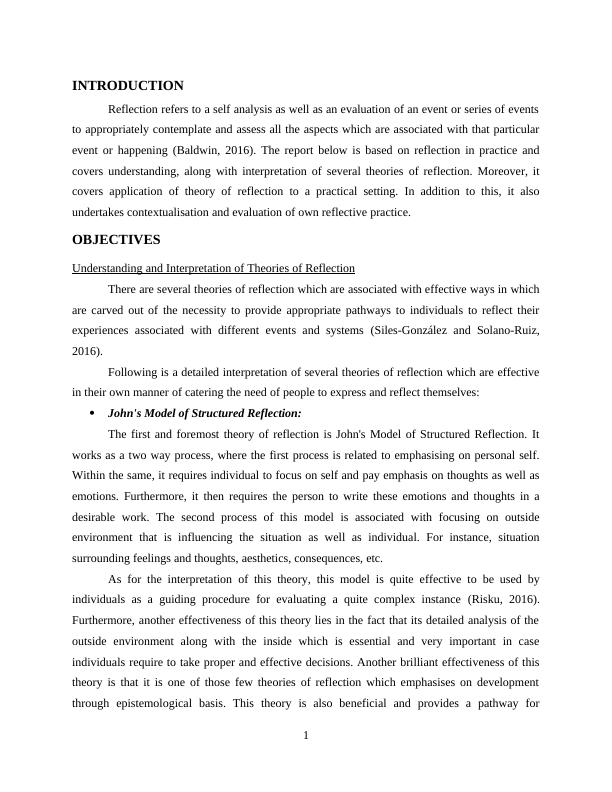 INTRODUCTION

Reflection refers to a self analysis as well as an evaluation of an event or series of events to appropriately contemplate and assess all the aspects which are associated with that particular event or happening (Baldwin, 2016). The report below is based on reflection in practice and covers understanding, along with interpretation of several theories of reflection. Moreover, it covers application of theory of reflection to a practical setting. In addition to this, it also undertakes contextualisation and evaluation of own reflective practice.

OBJECTIVES

Understanding and Interpretation of Theories of Reflection

There are several theories of reflection which are associated with effective ways in which are carved out of the necessity to provide appropriate pathways to individuals to reflect their experiences associated with different events and systems (Siles-González and Solano-Ruiz, 2016).

Following is a detailed interpretation of several theories of reflection which are effective in their own manner of catering the need of people to express and reflect themselves:

• John's Model of Structured Reflection:

The first and foremost theory of reflection is John's Model of Structured Reflection. It works as a two way process, where the first process is related to emphasising on personal self. Within the same, it requires individual to focus on self and pay emphasis on thoughts as well as emotions. Furthermore, it then requires the person to write these emotions and thoughts in a desirable work. The second process of this model is associated with focusing on outside environment that is influencing the situation as well as individual. For instance, situation surrounding feelings and thoughts, aesthetics, consequences, etc.

As for the interpretation of this theory, this model is quite effective to be used by individuals as a guiding procedure for evaluating a quite complex instance (Risku, 2016). Furthermore, another effectiveness of this theory lies in the fact that its detailed analysis of the outside environment along with the inside which is essential and very important in case individuals require to take proper and effective decisions. Another brilliant effectiveness of this theory is that it is one of those few theories of reflection which emphasises on development through epistemological basis. This theory is also beneficial and provides a pathway for

1